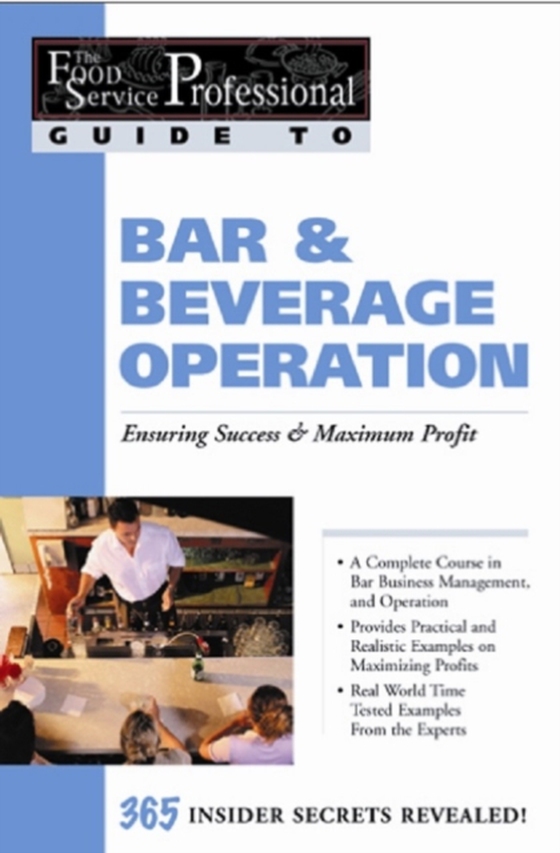 The Food Service Professional
GUIDE TO

BAR & BEVERAGE OPERATION

Ensuring Success & Maximum Profit

• A Complete Course in Bar Business Management, and Operation
• Provides Practical and Realistic Examples on Maximizing Profits
• Real World Time Tested Examples From the Experts

365 INSIDER SECRETS REVEALED!